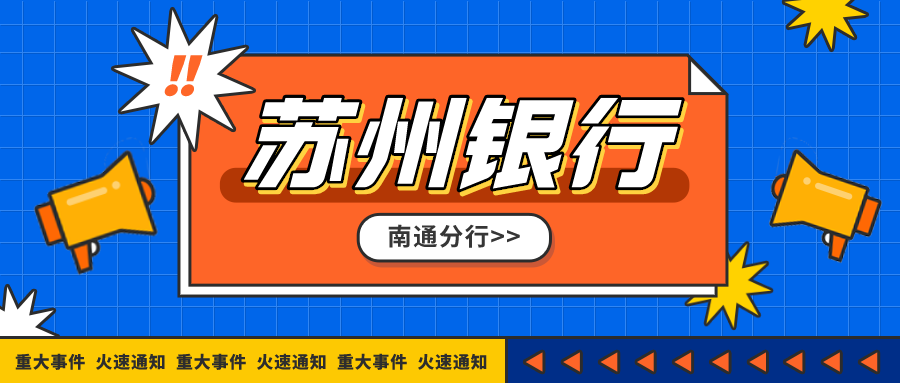 !!

苏州银行

南通分行>>

重大事件 火速通知 重大事件 火速通知 重大事件 火速通知